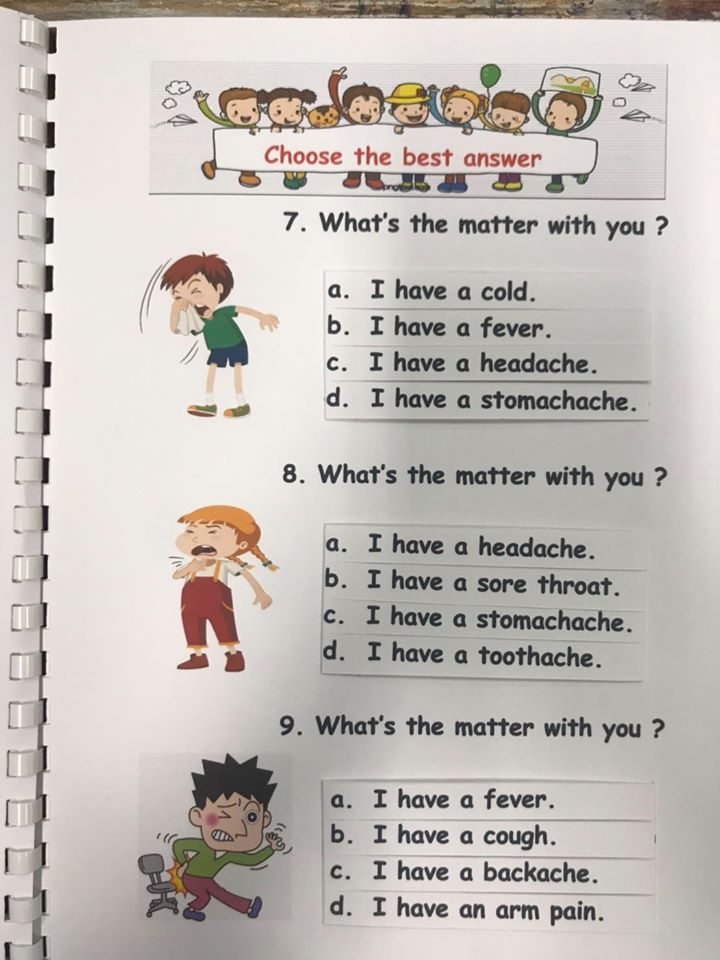 Choose the best answer

7. What's the matter with you ?

a. I have a cold.
b. I have a fever.
c. I have a headache.
d. I have a stomachache.

8. What's the matter with you ?

a. I have a headache.
b. I have a sore throat.
c. I have a stomachache.
d. I have a toothache.

9. What's the matter with you ?

a. I have a fever.
b. I have a cough.
c. I have a backache.
d. I have an arm pain.